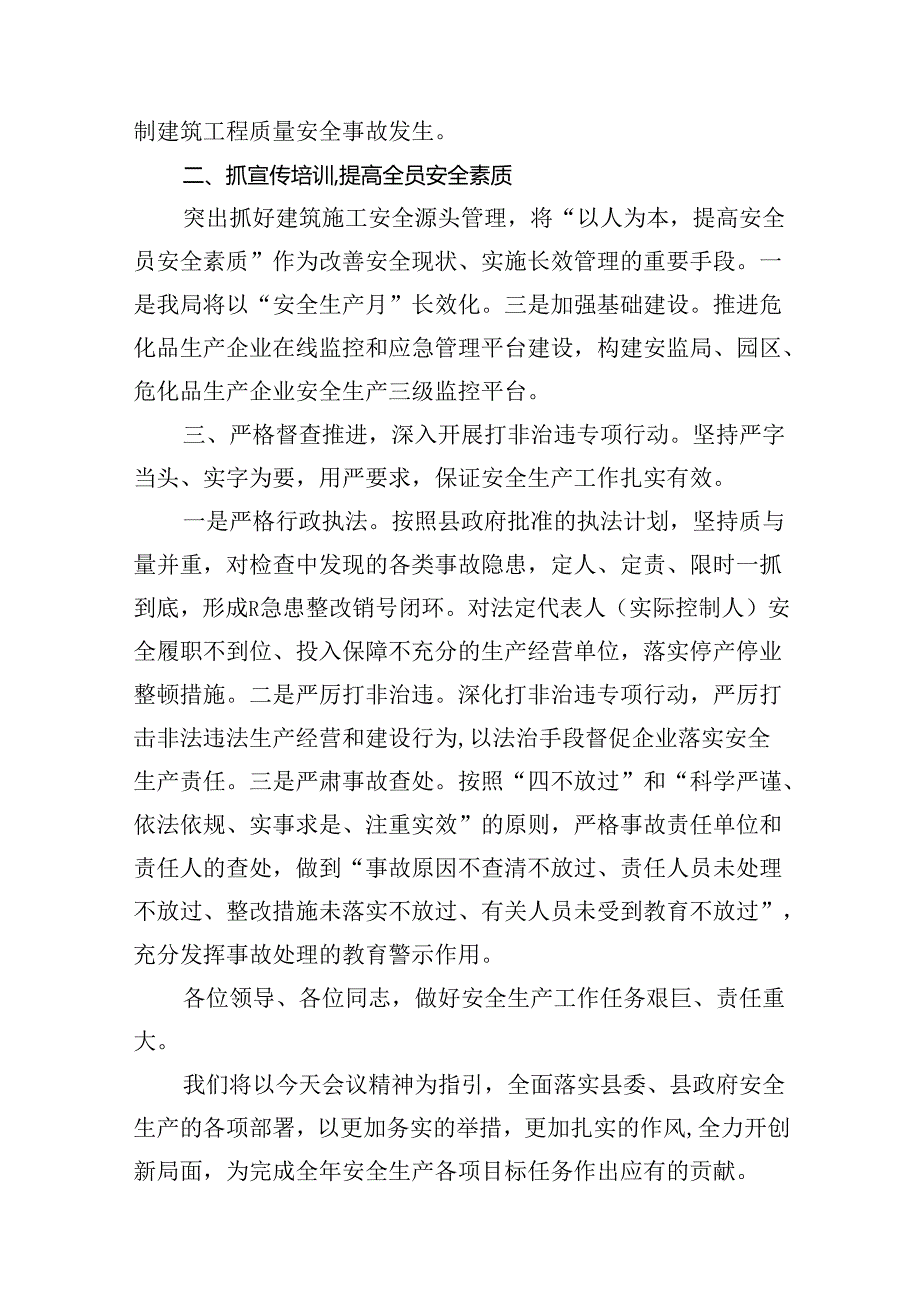 制建筑工程质量安全事故发生。

二、抓宣传培训,提高全员安全素质

突出抓好建筑施工安全源头管理，将“以人为本，提高安全员安全素质”作为改善安全现状、实施长效管理的重要手段。一是我局将以“安全生产月”长效化。三是加强基础建设。推进危化品生产企业在线监控和应急管理平台建设，构建安监局、园区、危化品生产企业安全生产三级监控平台。

三、严格督查推进，深入开展打非治违专项行动。坚持严字当头、实字为要，用严要求，保证安全生产工作扎实有效。

一是严格行政执法。按照县政府批准的执法计划，坚持质与量并重，对检查中发现的各类事故隐患，定人、定责、限时一抓到底，形成R急患整改销号闭环。对法定代表人（实际控制人）安全履职不到位、投入保障不充分的生产经营单位，落实停产停业整顿措施。二是严厉打非治违。深化打非治违专项行动，严厉打击非法违法生产经营和建设行为,以法治手段督促企业落实安全生产责任。三是严肃事故查处。按照“四不放过”和“科学严谨、依法依规、实事求是、注重实效”的原则，严格事故责任单位和责任人的查处，做到“事故原因不查清不放过、责任人员未处理不放过、整改措施未落实不放过、有关人员未受到教育不放过”，充分发挥事故处理的教育警示作用。

各位领导、各位同志，做好安全生产工作任务艰巨、责任重大。

我们将以今天会议精神为指引，全面落实县委、县政府安全生产的各项部署，以更加务实的举措，更加扎实的作风,全力开创新局面，为完成全年安全生产各项目标任务作出应有的贡献。